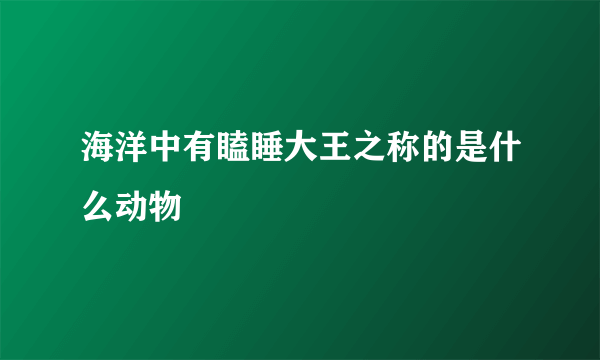 海洋中有瞌睡大王之称的是什么动物